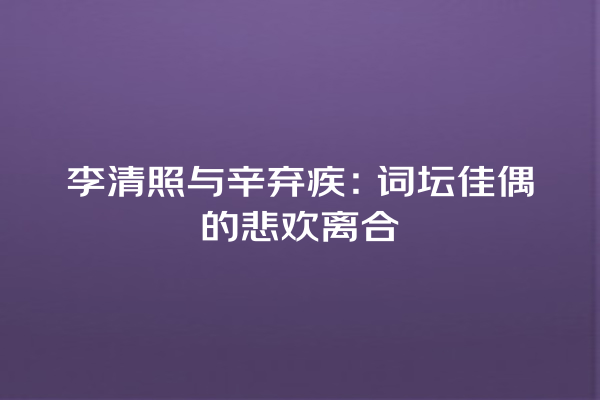 李清照与辛弃疾：词坛佳偶的悲欢离合